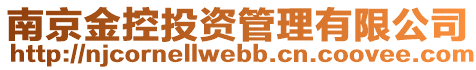 南京金控投资管理有限公司
http://njcornellwebb.cn.coovee.com